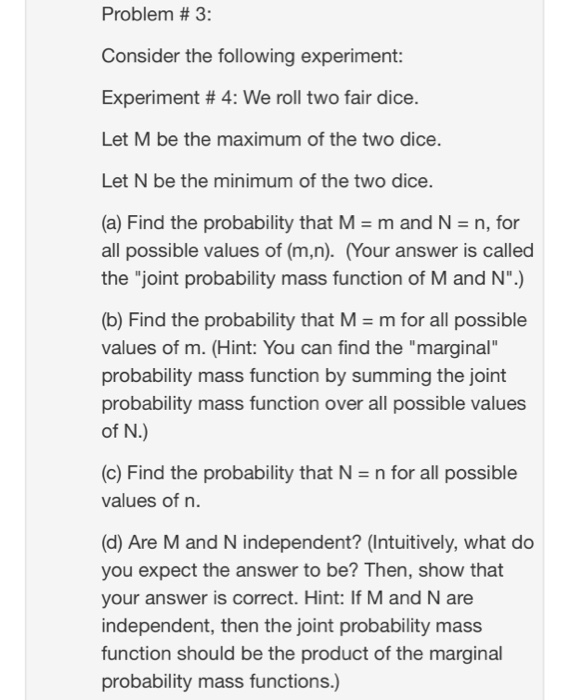 Problem # 3:

Consider the following experiment:

Experiment # 4: We roll two fair dice.

Let M be the maximum of the two dice.

Let N be the minimum of the two dice.

(a) Find the probability that M = m and N = n, for all possible values of (m,n). (Your answer is called the "joint probability mass function of M and N".)

(b) Find the probability that M = m for all possible values of m. (Hint: You can find the "marginal" probability mass function by summing the joint probability mass function over all possible values of N.)

(c) Find the probability that N = n for all possible values of n.

(d) Are M and N independent? (Intuitively, what do you expect the answer to be? Then, show that your answer is correct. Hint: If M and N are independent, then the joint probability mass function should be the product of the marginal probability mass functions.)